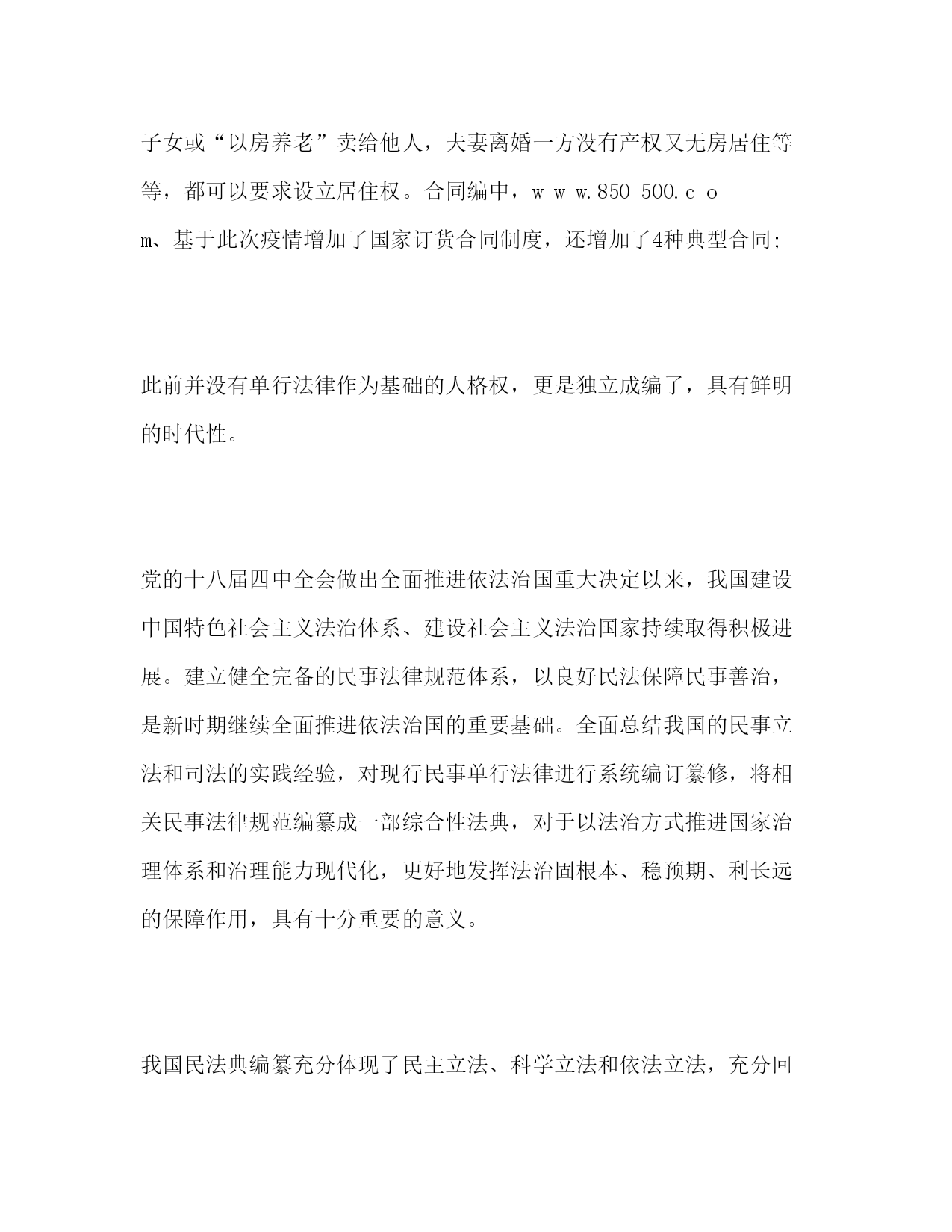 子女或“以房养老”卖给他人，夫妻离婚一方没有产权又无房居住等等，都可以要求设立居住权。合同编中，w w w.850 500.c o m、基于此次疫情增加了国家订货合同制度，还增加了4种典型合同;

此前并没有单行法律作为基础的人格权，更是独立成编了，具有鲜明的时代性。

党的十八届四中全会做出全面推进依法治国重大决定以来，我国建设中国特色社会主义法治体系、建设社会主义法治国家持续取得积极进展。建立健全完备的民事法律规范体系，以良好民法保障民事善治，是新时期继续全面推进依法治国的重要基础。全面总结我国的民事立法和司法的实践经验，对现行民事单行法律进行系统编订纂修，将相关民事法律规范编纂成一部综合性法典，对于以法治方式推进国家治理体系和治理能力现代化，更好地发挥法治固根本、稳预期、利长远的保障作用，具有十分重要的意义。

我国民法典编纂充分体现了民主立法、科学立法和依法立法，充分回